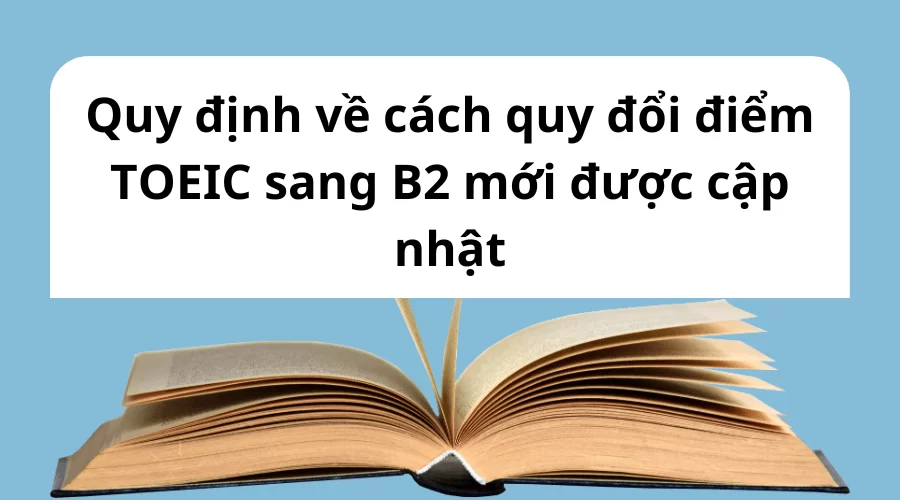 Quy định về cách quy đổi điểm TOEIC sang B2 mới được cập nhật